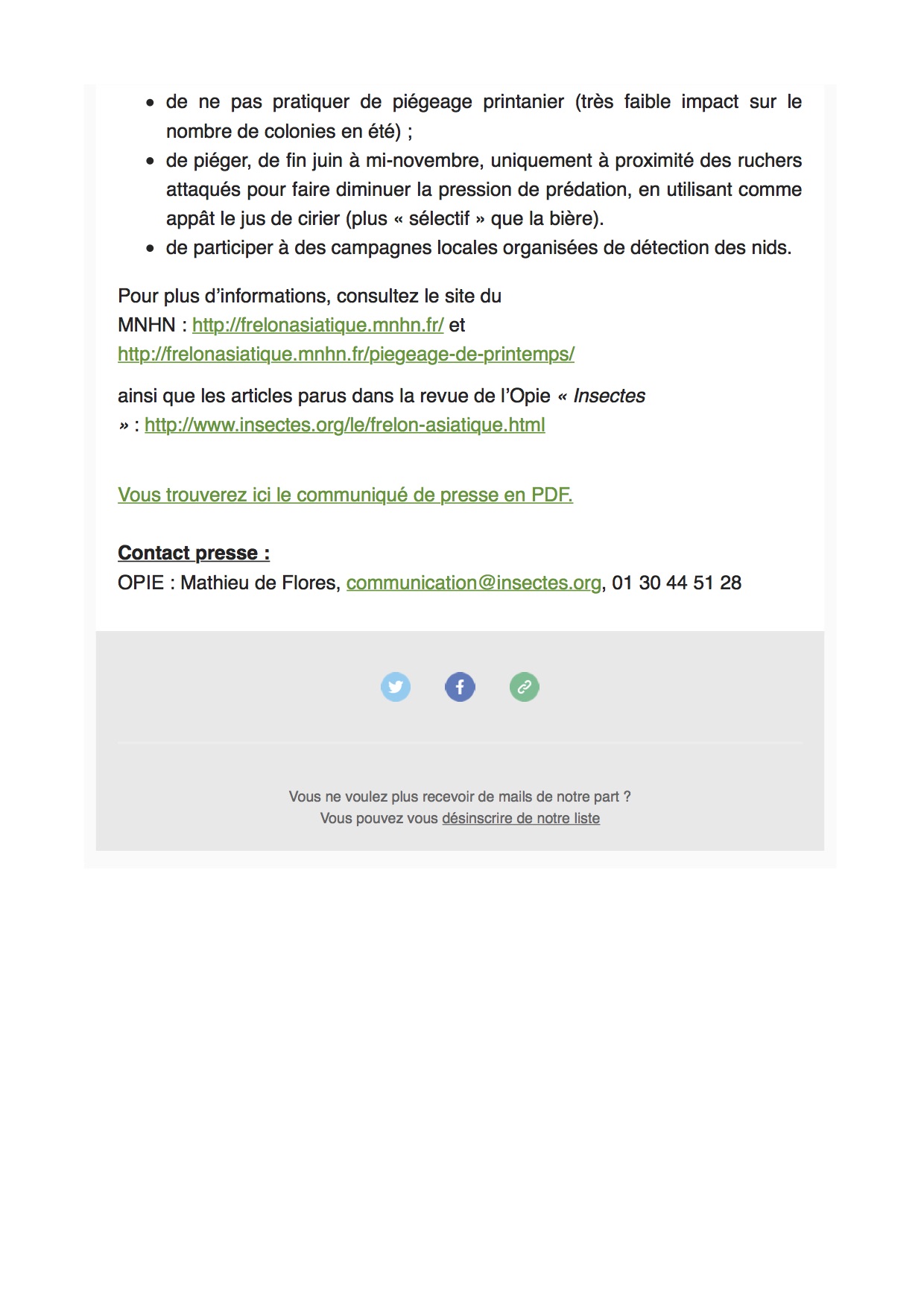 - de ne pas pratiquer de piégeage printanier (très faible impact sur le nombre de colonies en été) ;
- de piéger, de fin juin à mi-novembre, uniquement à proximité des ruchers attaqués pour faire diminuer la pression de prédation, en utilisant comme appât le jus de cirier (plus « sélectif » que la bière).
- de participer à des campagnes locales organisées de détection des nids.

Pour plus d'informations, consultez le site du MNHN : http://frelonasiatique.mnhn.fr/ et http://frelonasiatique.mnhn.fr/piegeage-de-printemps/

ainsi que les articles parus dans la revue de l'Opie « Insectes » : http://www.insectes.org/le/frelon-asiatique.html

Vous trouverez ici le communiqué de presse en PDF.

Contact presse :
OPIE : Mathieu de Flores, communication@insectes.org, 01 30 44 51 28

Vous ne voulez plus recevoir de mails de notre part ?
Vous pouvez vous désinscrire de notre liste